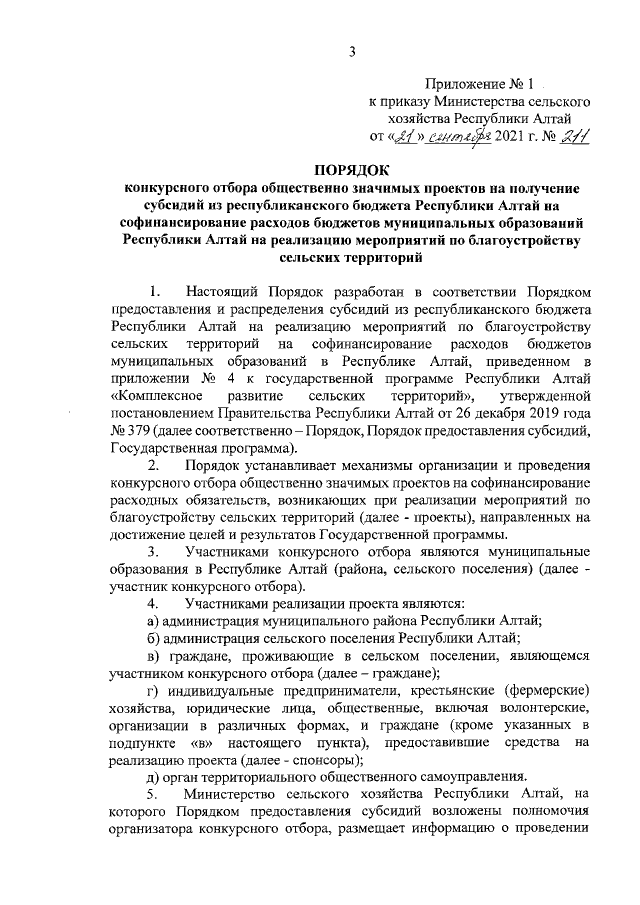 3

Приложение № 1
к приказу Министерства сельского хозяйства Республики Алтай
от «21» сентября 2021 г. № 211

ПОРЯДОК
конкурсного отбора общественно значимых проектов на получение субсидий из республиканского бюджета Республики Алтай на софинансирование расходов бюджетов муниципальных образований Республики Алтай на реализацию мероприятий по благоустройству сельских территорий

1. Настоящий Порядок разработан в соответствии Порядком предоставления и распределения субсидий из республиканского бюджета Республики Алтай на реализацию мероприятий по благоустройству сельских территорий на софинансирование расходов бюджетов муниципальных образований в Республике Алтай, приведенном в приложении № 4 к государственной программе Республики Алтай «Комплексное развитие сельских территорий», утвержденной постановлением Правительства Республики Алтай от 26 декабря 2019 года № 379 (далее соответственно – Порядок, Порядок предоставления субсидий, Государственная программа).

2. Порядок устанавливает механизмы организации и проведения конкурсного отбора общественно значимых проектов на софинансирование расходных обязательств, возникающих при реализации мероприятий по благоустройству сельских территорий (далее - проекты), направленных на достижение целей и результатов Государственной программы.

3. Участниками конкурсного отбора являются муниципальные образования в Республике Алтай (района, сельского поселения) (далее - участник конкурсного отбора).

4. Участниками реализации проекта являются:

а) администрация муниципального района Республики Алтай;

б) администрация сельского поселения Республики Алтай;

в) граждане, проживающие в сельском поселении, являющемся участником конкурсного отбора (далее – граждане);

г) индивидуальные предприниматели, крестьянские (фермерские) хозяйства, юридические лица, общественные, включая волонтерские, организации в различных формах, и граждане (кроме указанных в подпункте «в» настоящего пункта), предоставившие средства на реализацию проекта (далее - спонсоры);

д) орган территориального общественного самоуправления.

5. Министерство сельского хозяйства Республики Алтай, на которого Порядком предоставления субсидий возложены полномочия организатора конкурсного отбора, размещает информацию о проведении